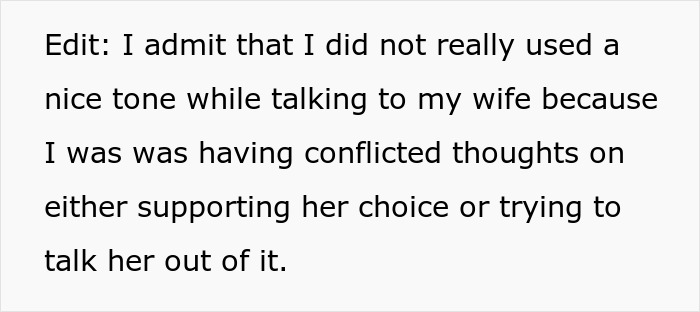 Edit: I admit that I did not really used a nice tone while talking to my wife because I was was having conflicted thoughts on either supporting her choice or trying to talk her out of it.